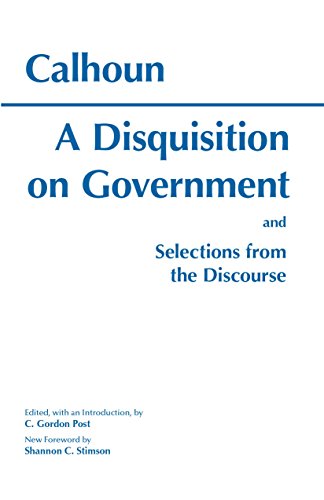 Calhoun

A Disquisition on Government

and

Selections from the Discourse

Edited, with an Introduction, by
C. Gordon Post
New Foreword by
Shannon C. Stimson